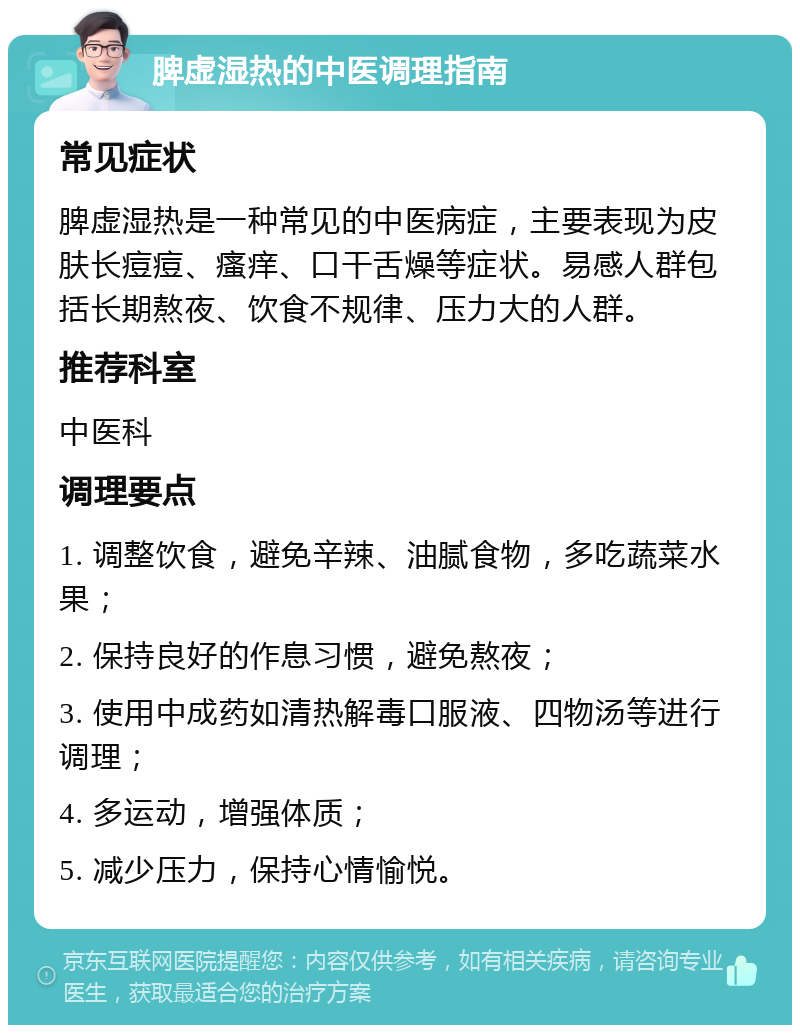 脾虚湿热的中医调理指南

常见症状

脾虚湿热是一种常见的中医病症，主要表现为皮肤长痘痘、瘙痒、口干舌燥等症状。易感人群包括长期熬夜、饮食不规律、压力大的人群。

推荐科室

中医科

调理要点

1. 调整饮食，避免辛辣、油腻食物，多吃蔬菜水果；

2. 保持良好的作息习惯，避免熬夜；

3. 使用中成药如清热解毒口服液、四物汤等进行调理；

4. 多运动，增强体质；

5. 减少压力，保持心情愉悦。

京东互联网医院提醒您：内容仅供参考，如有相关疾病，请咨询专业医生，获取最适合您的治疗方案